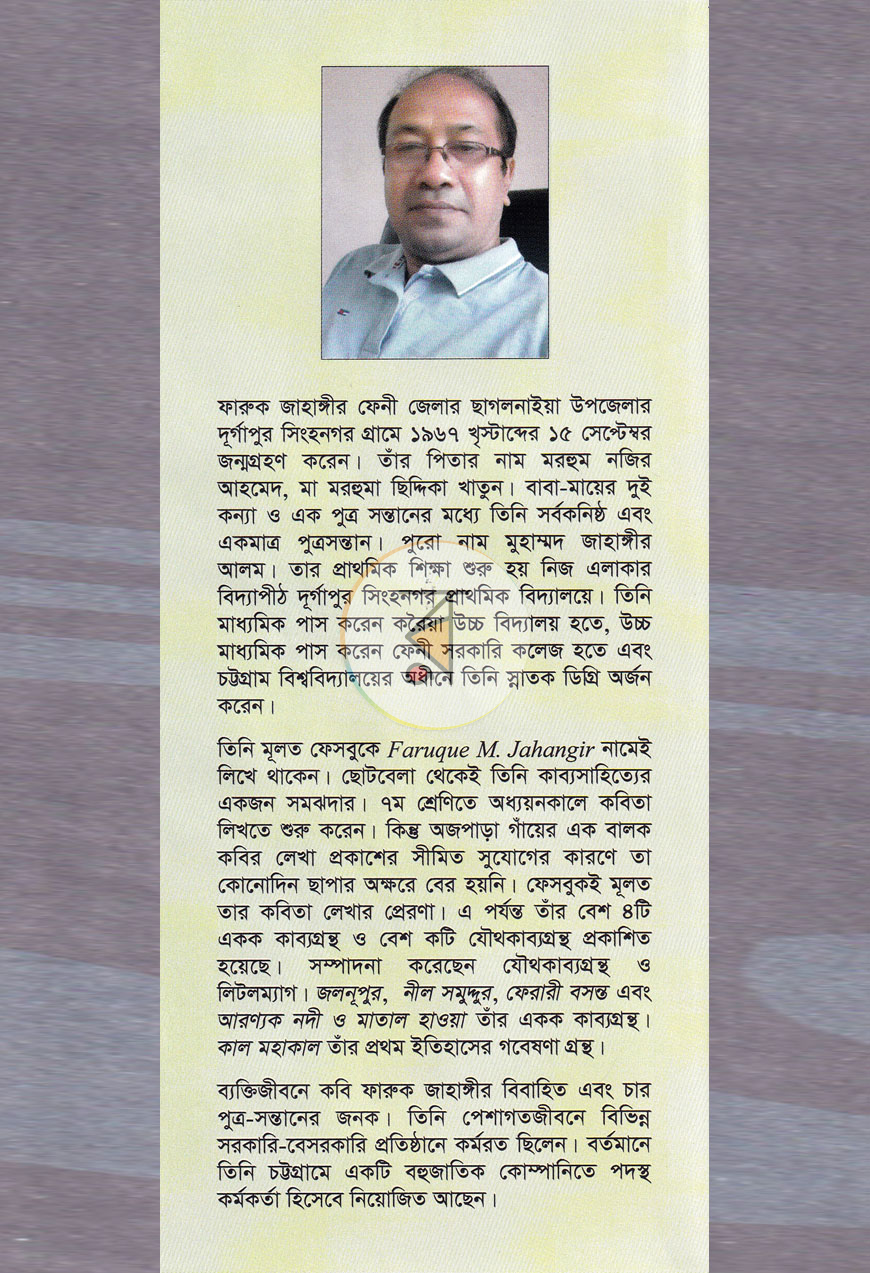 ফারুক জাহাঙ্গীর ফেনী জেলার ছাগলনাইয়া উপজেলার দূর্গাপুর সিংহনগর গ্রামে ১৯৬৭ খৃস্টাব্দের ১৫ সেপ্টেম্বর জন্মগ্রহণ করেন। তাঁর পিতার নাম মরহুম নজির আহমেদ, মা মরহুমা ছিদ্দিকা খাতুন। বাবা-মায়ের দুই কন্যা ও এক পুত্র সন্তানের মধ্যে তিনি সর্বকনিষ্ঠ এবং একমাত্র পুত্রসন্তান। পুরো নাম মুহাম্মদ জাহাঙ্গীর আলম। তার প্রাথমিক শিক্ষা শুরু হয় নিজ এলাকার বিদ্যাপীঠ দূর্গাপুর সিংহনগর প্রাথমিক বিদ্যালয়ে। তিনি মাধ্যমিক পাস করেন করৈয়া উচ্চ বিদ্যালয় হতে, উচ্চ মাধ্যমিক পাস করেন ফেনী সরকারি কলেজ হতে এবং চট্টগ্রাম বিশ্ববিদ্যালয়ের অধীনে তিনি স্নাতক ডিগ্রি অর্জন করেন।

তিনি মূলত ফেসবুকে Faruque M. Jahangir নামেই লিখে থাকেন। ছোটবেলা থেকেই তিনি কাব্যসাহিত্যের একজন সমঝদার। ৭ম শ্রেণিতে অধ্যয়নকালে কবিতা লিখতে শুরু করেন। কিন্তু অজপাড়া গাঁয়ের এক বালক কবির লেখা প্রকাশের সীমিত সুযোগের কারণে তা কোনোদিন ছাপার অক্ষরে বের হয়নি। ফেসবুকই মূলত তার কবিতা লেখার প্রেরণা। এ পর্যন্ত তাঁর বেশ ৪টি একক কাব্যগ্রন্থ ও বেশ কটি যৌথকাব্যগ্রন্থ প্রকাশিত হয়েছে। সম্পাদনা করেছেন যৌথকাব্যগ্রন্থ ও লিটলম্যাগ। জলনূপুর, নীল সমুদ্দুর, ফেরারী বসন্ত এবং আরণ্যক নদী ও মাতাল হাওয়া তাঁর একক কাব্যগ্রন্থ। কাল মহাকাল তাঁর প্রথম ইতিহাসের গবেষণা গ্রন্থ।

ব্যক্তিজীবনে কবি ফারুক জাহাঙ্গীর বিবাহিত এবং চার পুত্র-সন্তানের জনক। তিনি পেশাগতজীবনে বিভিন্ন সরকারি-বেসরকারি প্রতিষ্ঠানে কর্মরত ছিলেন। বর্তমানে তিনি চট্টগ্রামে একটি বহুজাতিক কোম্পানিতে পদস্থ কর্মকর্তা হিসেবে নিয়োজিত আছেন।